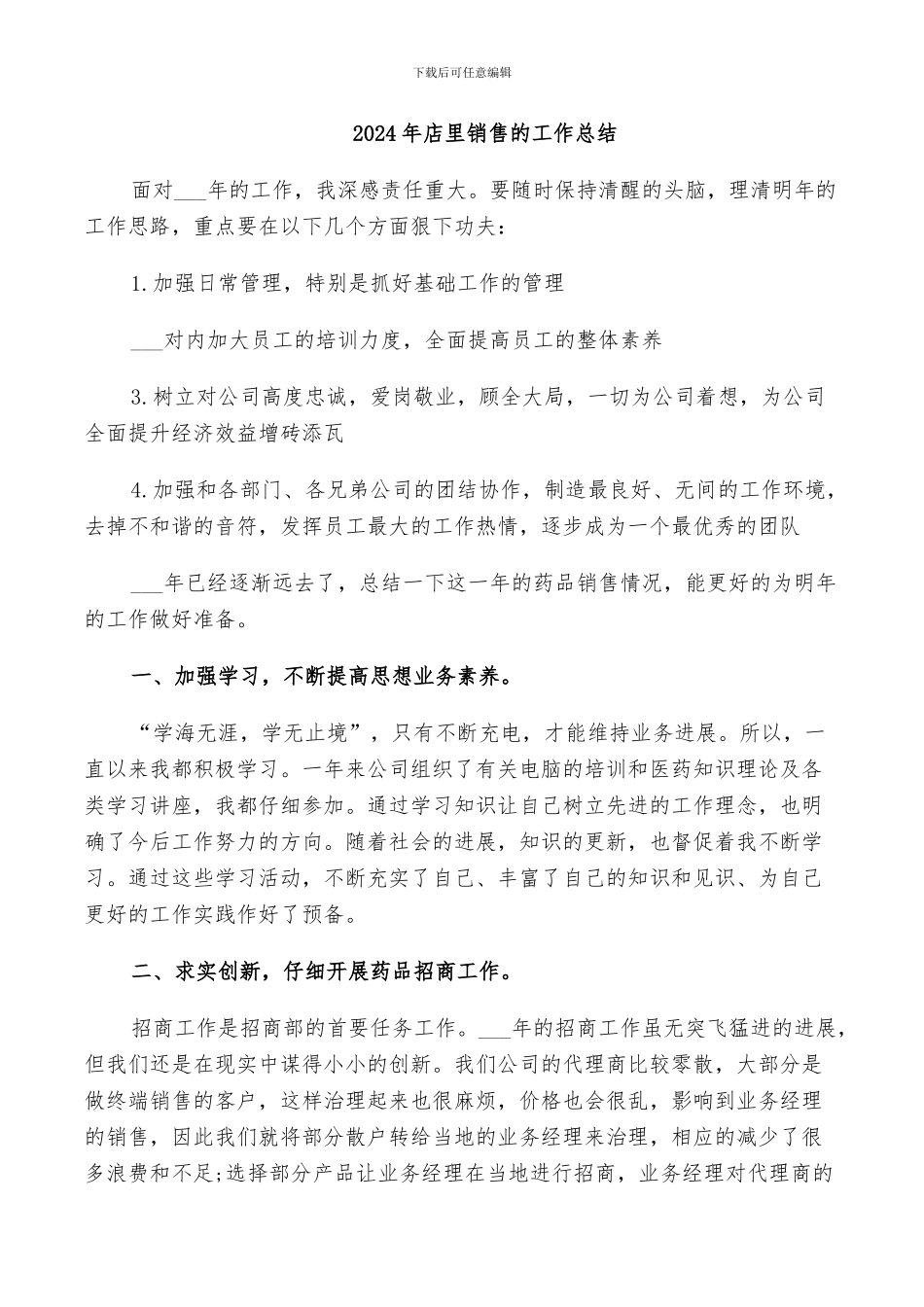 下载后可任意编辑

2024年店里销售的工作总结

面对___年的工作，我深感责任重大。要随时保持清醒的头脑，理清明年的工作思路，重点要在以下几个方面狠下功夫：

1.加强日常管理，特别是抓好基础工作的管理

___对内加大员工的培训力度，全面提高员工的整体素养

3.树立对公司高度忠诚，爱岗敬业，顾全大局，一切为公司着想，为公司全面提升经济效益增砖添瓦

4.加强和各部门、各兄弟公司的团结协作，制造最良好、无间的工作环境，去掉不和谐的音符，发挥员工最大的工作热情，逐步成为一个最优秀的团队

___年已经逐渐远去了，总结一下这一年的药品销售情况，能更好的为明年的工作做好准备。

一、加强学习，不断提高思想业务素养。

“学海无涯，学无止境”，只有不断充电，才能维持业务进展。所以，一直以来我都积极学习。一年来公司组织了有关电脑的培训和医药知识理论及各类学习讲座，我都仔细参加。通过学习知识让自己树立先进的工作理念，也明确了今后工作努力的方向。随着社会的进展，知识的更新，也督促着我不断学习。通过这些学习活动，不断充实了自己、丰富了自己的知识和见识、为自己更好的工作实践作好了预备。

二、求实创新，仔细开展药品招商工作。

招商工作是招商部的首要任务工作。___年的招商工作虽无突飞猛进的进展，但我们还是在现实中谋得小小的创新。我们公司的代理商比较零散，大部分是做终端销售的客户，这样治理起来也很麻烦，价格也会很乱，影响到业务经理的销售，因此我们就将部分散户转给当地的业务经理来治理，相应的减少了很多浪费和不足;选择部分产品让业务经理在当地进行招商，业务经理对代理商的